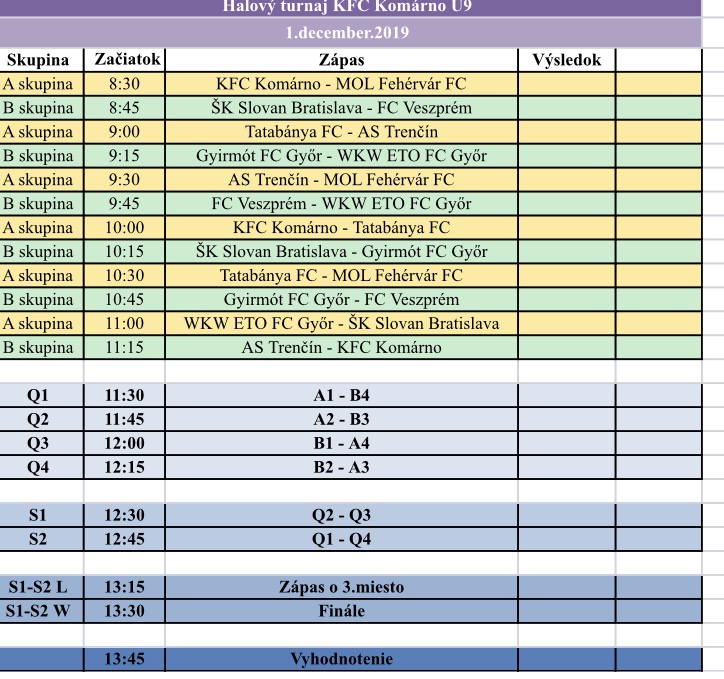 Halový turnaj KFC Komárno U9

1.december.2019

| Skupina | Začiatok | Zápas | Výsledok | |
|---|---|---|---|---|
| A skupina | 8:30 | KFC Komárno - MOL Fehérvár FC | | |
| B skupina | 8:45 | ŠK Slovan Bratislava - FC Veszprém | | |
| A skupina | 9:00 | Tatabánya FC - AS Trenčín | | |
| B skupina | 9:15 | Gyirmót FC Győr - WKW ETO FC Győr | | |
| A skupina | 9:30 | AS Trenčín - MOL Fehérvár FC | | |
| B skupina | 9:45 | FC Veszprém - WKW ETO FC Győr | | |
| A skupina | 10:00 | KFC Komárno - Tatabánya FC | | |
| B skupina | 10:15 | ŠK Slovan Bratislava - Gyirmót FC Győr | | |
| A skupina | 10:30 | Tatabánya FC - MOL Fehérvár FC | | |
| B skupina | 10:45 | Gyirmót FC Győr - FC Veszprém | | |
| A skupina | 11:00 | WKW ETO FC Győr - ŠK Slovan Bratislava | | |
| B skupina | 11:15 | AS Trenčín - KFC Komárno | | |
| | | | | |
| Q1 | 11:30 | A1 - B4 | | |
| Q2 | 11:45 | A2 - B3 | | |
| Q3 | 12:00 | B1 - A4 | | |
| Q4 | 12:15 | B2 - A3 | | |
| | | | | |
| S1 | 12:30 | Q2 - Q3 | | |
| S2 | 12:45 | Q1 - Q4 | | |
| | | | | |
| S1-S2 L | 13:15 | Zápas o 3.miesto | | |
| S1-S2 W | 13:30 | Finále | | |
| | | | | |
| | 13:45 | Vyhodnotenie | | |